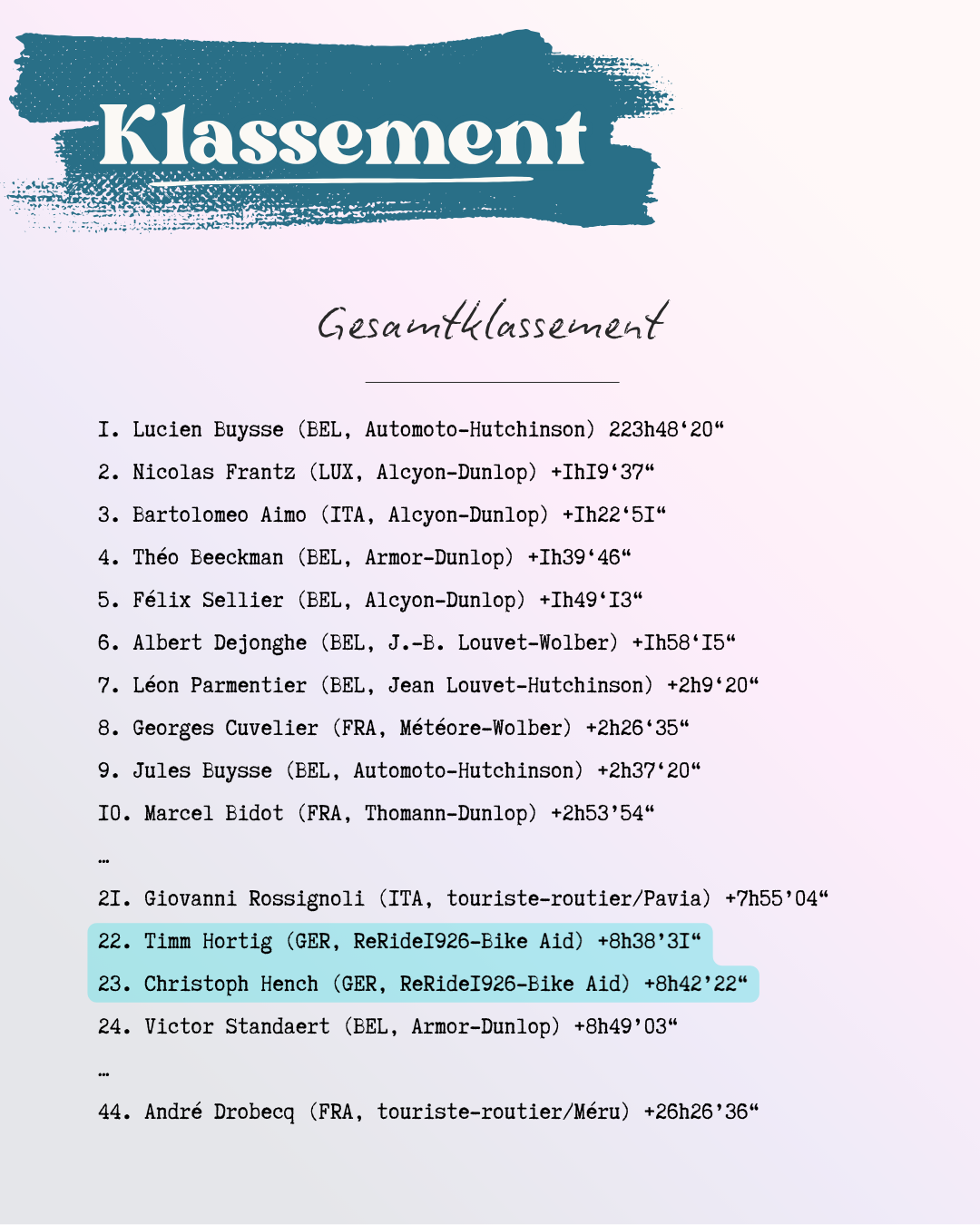 Klassement

Gesamtklassement

I. Lucien Buysse (BEL, Automoto-Hutchinson) 223h48‘20“

2. Nicolas Frantz (LUX, Alcyon-Dunlop) +IhI9‘37“

3. Bartolomeo Aimo (ITA, Alcyon-Dunlop) +Ih22‘5I“

4. Théo Beeckman (BEL, Armor-Dunlop) +Ih39‘46“

5. Félix Sellier (BEL, Alcyon-Dunlop) +Ih49‘I3“

6. Albert Dejonghe (BEL, J.-B. Louvet-Wolber) +Ih58‘I5“

7. Léon Parmentier (BEL, Jean Louvet-Hutchinson) +2h9‘20“

8. Georges Cuvelier (FRA, Météore-Wolber) +2h26‘35“

9. Jules Buysse (BEL, Automoto-Hutchinson) +2h37‘20“

I0. Marcel Bidot (FRA, Thomann-Dunlop) +2h53’54“

…

2I. Giovanni Rossignoli (ITA, touriste-routier/Pavia) +7h55’04“

22. Timm Hortig (GER, ReRideI926-Bike Aid) +8h38’3I“

23. Christoph Hench (GER, ReRideI926-Bike Aid) +8h42’22“

24. Victor Standaert (BEL, Armor-Dunlop) +8h49’03“

…

44. André Drobecq (FRA, touriste-routier/Méru) +26h26’36“